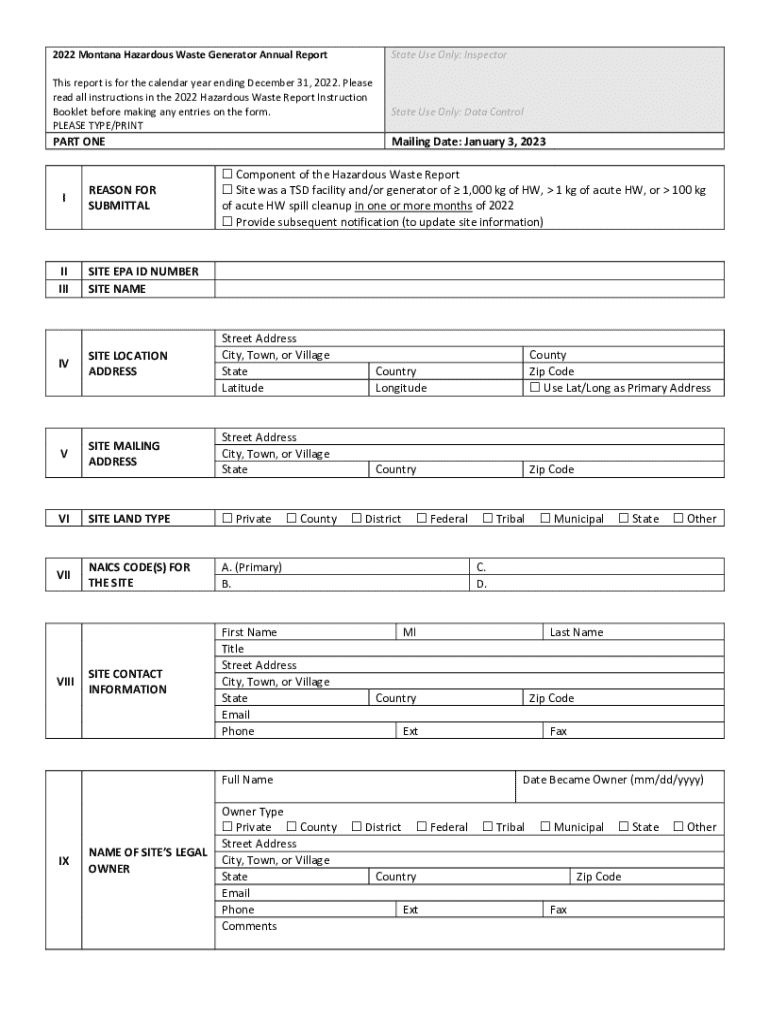 2022 Montana Hazardous Waste Generator Annual Report

This report is for the calendar year ending December 31, 2022. Please read all instructions in the 2022 Hazardous Waste Report Instruction Booklet before making any entries on the form.
PLEASE TYPE/PRINT

State Use Only: Inspector

State Use Only: Data Control

PART ONE

Mailing Date: January 3, 2023

I
REASON FOR SUBMITTAL
☐ Component of the Hazardous Waste Report
☐ Site was a TSD facility and/or generator of ≥ 1,000 kg of HW, > 1 kg of acute HW, or > 100 kg of acute HW spill cleanup in one or more months of 2022
☐ Provide subsequent notification (to update site information)

II SITE EPA ID NUMBER
III SITE NAME

IV
SITE LOCATION ADDRESS
Street Address
City, Town, or Village
County
State
Country
Zip Code
Latitude
Longitude
☐ Use Lat/Long as Primary Address

V
SITE MAILING ADDRESS
Street Address
City, Town, or Village
State
Country
Zip Code

VI SITE LAND TYPE
☐ Private ☐ County ☐ District ☐ Federal ☐ Tribal ☐ Municipal ☐ State ☐ Other

VII
NAICS CODE(S) FOR THE SITE
A. (Primary)
C.
B.
D.

VIII
SITE CONTACT INFORMATION
First Name
MI
Last Name
Title
Street Address
City, Town, or Village
State
Country
Zip Code
Email
Phone
Ext
Fax

IX
NAME OF SITE'S LEGAL OWNER
Full Name
Date Became Owner (mm/dd/yyyy)
Owner Type
☐ Private ☐ County ☐ District ☐ Federal ☐ Tribal ☐ Municipal ☐ State ☐ Other
Street Address
City, Town, or Village
State
Country
Zip Code
Email
Phone
Ext
Fax
Comments